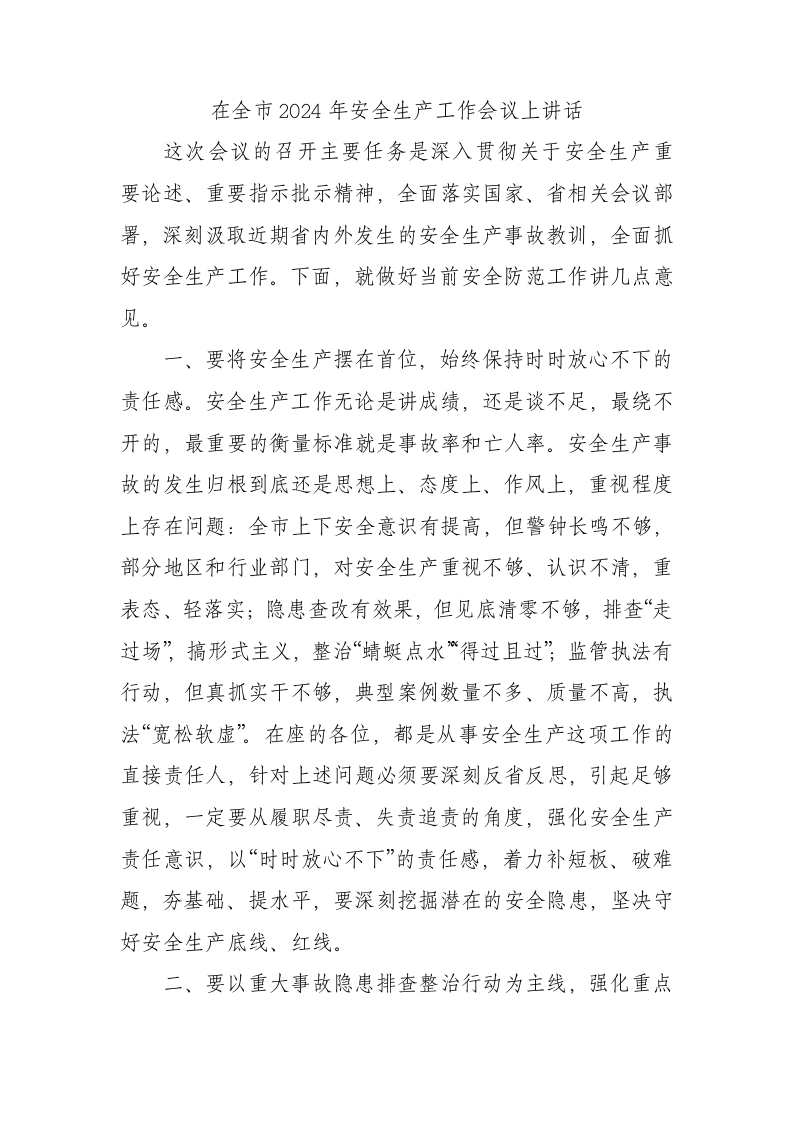 在全市2024年安全生产工作会议上讲话

这次会议的召开主要任务是深入贯彻关于安全生产重要论述、重要指示批示精神，全面落实国家、省相关会议部署，深刻汲取近期省内外发生的安全生产事故教训，全面抓好安全生产工作。下面，就做好当前安全防范工作讲几点意见。

一、要将安全生产摆在首位，始终保持时时放心不下的责任感。安全生产工作无论是讲成绩，还是谈不足，最绕不开的，最重要的衡量标准就是事故率和亡人率。安全生产事故的发生归根到底还是思想上、态度上、作风上，重视程度上存在问题：全市上下安全意识有提高，但警钟长鸣不够，部分地区和行业部门，对安全生产重视不够、认识不清，重表态、轻落实；隐患查改有效果，但见底清零不够，排查“走过场”，搞形式主义，整治“蜻蜓点水”“得过且过”；监管执法有行动，但真抓实干不够，典型案例数量不多、质量不高，执法“宽松软虚”。在座的各位，都是从事安全生产这项工作的直接责任人，针对上述问题必须要深刻反省反思，引起足够重视，一定要从履职尽责、失责追责的角度，强化安全生产责任意识，以“时时放心不下”的责任感，着力补短板、破难题，夯基础、提水平，要深刻挖掘潜在的安全隐患，坚决守好安全生产底线、红线。

二、要以重大事故隐患排查整治行动为主线，强化重点